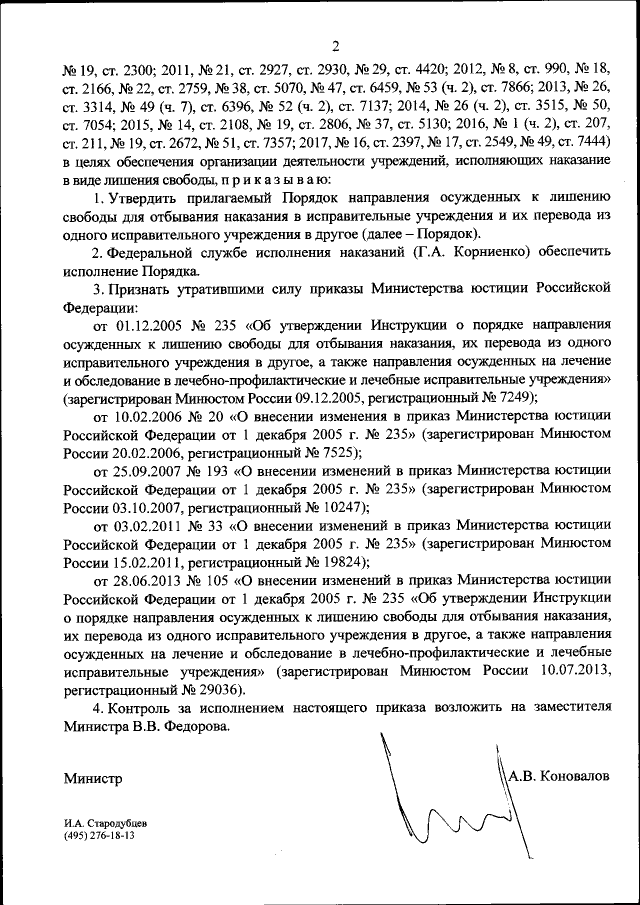 2

№ 19, ст. 2300; 2011, № 21, ст. 2927, ст. 2930, № 29, ст. 4420; 2012, № 8, ст. 990, № 18, ст. 2166, № 22, ст. 2759, № 38, ст. 5070, № 47, ст. 6459, № 53 (ч. 2), ст. 7866; 2013, № 26, ст. 3314, № 49 (ч. 7), ст. 6396, № 52 (ч. 2), ст. 7137; 2014, № 26 (ч. 2), ст. 3515, № 50, ст. 7054; 2015, № 14, ст. 2108, № 19, ст. 2806, № 37, ст. 5130; 2016, № 1 (ч. 2), ст. 207, ст. 211, № 19, ст. 2672, № 51, ст. 7357; 2017, № 16, ст. 2397, № 17, ст. 2549, № 49, ст. 7444) в целях обеспечения организации деятельности учреждений, исполняющих наказание в виде лишения свободы, п р и к а з ы в а ю:

1. Утвердить прилагаемый Порядок направления осужденных к лишению свободы для отбывания наказания в исправительные учреждения и их перевода из одного исправительного учреждения в другое (далее – Порядок).

2. Федеральной службе исполнения наказаний (Г.А. Корниенко) обеспечить исполнение Порядка.

3. Признать утратившими силу приказы Министерства юстиции Российской Федерации:

от 01.12.2005 № 235 «Об утверждении Инструкции о порядке направления осужденных к лишению свободы для отбывания наказания, их перевода из одного исправительного учреждения в другое, а также направления осужденных на лечение и обследование в лечебно-профилактические и лечебные исправительные учреждения» (зарегистрирован Минюстом России 09.12.2005, регистрационный № 7249);

от 10.02.2006 № 20 «О внесении изменения в приказ Министерства юстиции Российской Федерации от 1 декабря 2005 г. № 235» (зарегистрирован Минюстом России 20.02.2006, регистрационный № 7525);

от 25.09.2007 № 193 «О внесении изменений в приказ Министерства юстиции Российской Федерации от 1 декабря 2005 г. № 235» (зарегистрирован Минюстом России 03.10.2007, регистрационный № 10247);

от 03.02.2011 № 33 «О внесении изменений в приказ Министерства юстиции Российской Федерации от 1 декабря 2005 г. № 235» (зарегистрирован Минюстом России 15.02.2011, регистрационный № 19824);

от 28.06.2013 № 105 «О внесении изменений в приказ Министерства юстиции Российской Федерации от 1 декабря 2005 г. № 235 «Об утверждении Инструкции о порядке направления осужденных к лишению свободы для отбывания наказания, их перевода из одного исправительного учреждения в другое, а также направления осужденных на лечение и обследование в лечебно-профилактические и лечебные исправительные учреждения» (зарегистрирован Минюстом России 10.07.2013, регистрационный № 29036).

4. Контроль за исполнением настоящего приказа возложить на заместителя Министра В.В. Федорова.

Министр А.В. Коновалов

И.А. Стародубцев
(495) 276-18-13